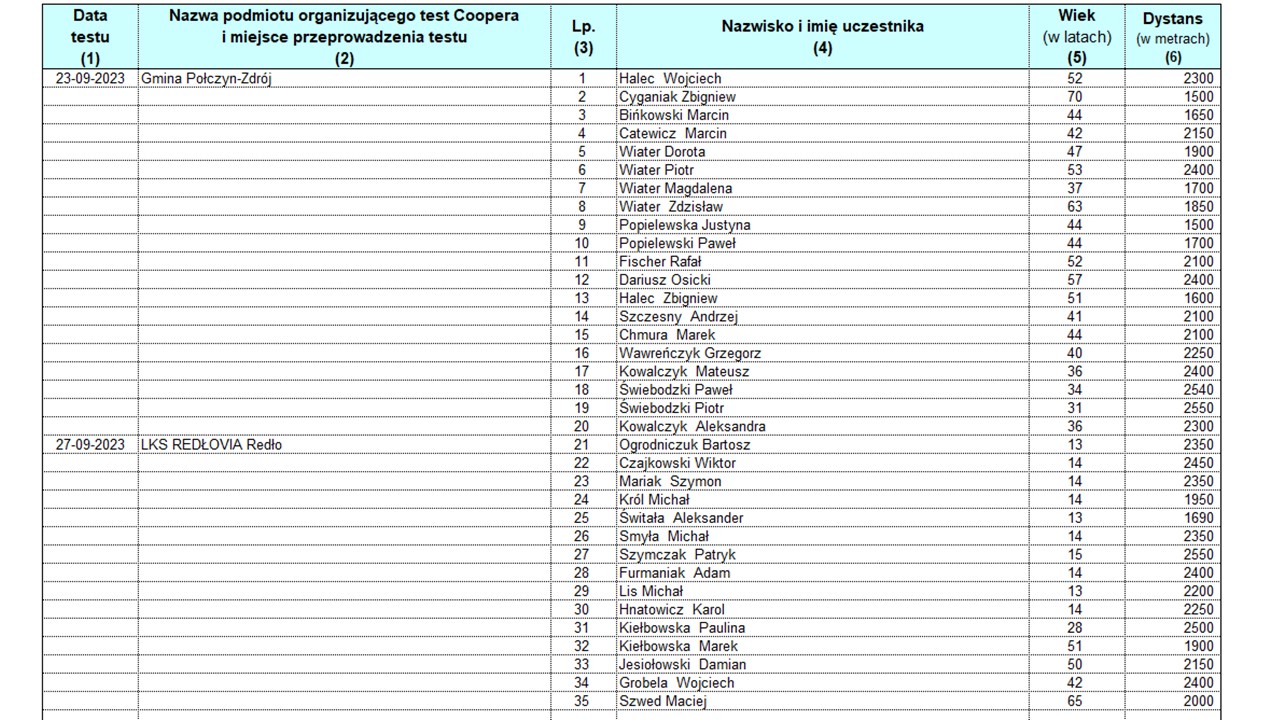 | Data testu (1) | Nazwa podmiotu organizującego test Coopera i miejsce przeprowadzenia testu (2) | Lp. (3) | Nazwisko i imię uczestnika (4) | Wiek (w latach) (5) | Dystans (w metrach) (6) |
|---|---|---|---|---|---|
| 23-09-2023 | Gmina Połczyn-Zdrój | 1 | Halec Wojciech | 52 | 2300 |
| | | 2 | Cyganiak Zbigniew | 70 | 1500 |
| | | 3 | Bińkowski Marcin | 44 | 1650 |
| | | 4 | Catewicz Marcin | 42 | 2150 |
| | | 5 | Wiater Dorota | 47 | 1900 |
| | | 6 | Wiater Piotr | 53 | 2400 |
| | | 7 | Wiater Magdalena | 37 | 1700 |
| | | 8 | Wiater Zdzisław | 63 | 1850 |
| | | 9 | Popielewska Justyna | 44 | 1500 |
| | | 10 | Popielewski Paweł | 44 | 1700 |
| | | 11 | Fischer Rafał | 52 | 2100 |
| | | 12 | Dariusz Osicki | 57 | 2400 |
| | | 13 | Halec Zbigniew | 51 | 1600 |
| | | 14 | Szczesny Andrzej | 41 | 2100 |
| | | 15 | Chmura Marek | 44 | 2100 |
| | | 16 | Wawreńczyk Grzegorz | 40 | 2250 |
| | | 17 | Kowalczyk Mateusz | 36 | 2400 |
| | | 18 | Świebodzki Paweł | 34 | 2540 |
| | | 19 | Świebodzki Piotr | 31 | 2550 |
| | | 20 | Kowalczyk Aleksandra | 36 | 2300 |
| 27-09-2023 | LKS REDŁOVIA Redło | 21 | Ogrodniczuk Bartosz | 13 | 2350 |
| | | 22 | Czajkowski Wiktor | 14 | 2450 |
| | | 23 | Mariak Szymon | 14 | 2350 |
| | | 24 | Król Michał | 14 | 1950 |
| | | 25 | Świtała Aleksander | 13 | 1690 |
| | | 26 | Smyła Michał | 14 | 2350 |
| | | 27 | Szymczak Patryk | 15 | 2550 |
| | | 28 | Furmaniak Adam | 14 | 2400 |
| | | 29 | Lis Michał | 13 | 2200 |
| | | 30 | Hnatowicz Karol | 14 | 2250 |
| | | 31 | Kiełbowska Paulina | 28 | 2500 |
| | | 32 | Kiełbowska Marek | 51 | 1900 |
| | | 33 | Jesiołowski Damian | 50 | 2150 |
| | | 34 | Grobela Wojciech | 42 | 2400 |
| | | 35 | Szwed Maciej | 65 | 2000 |